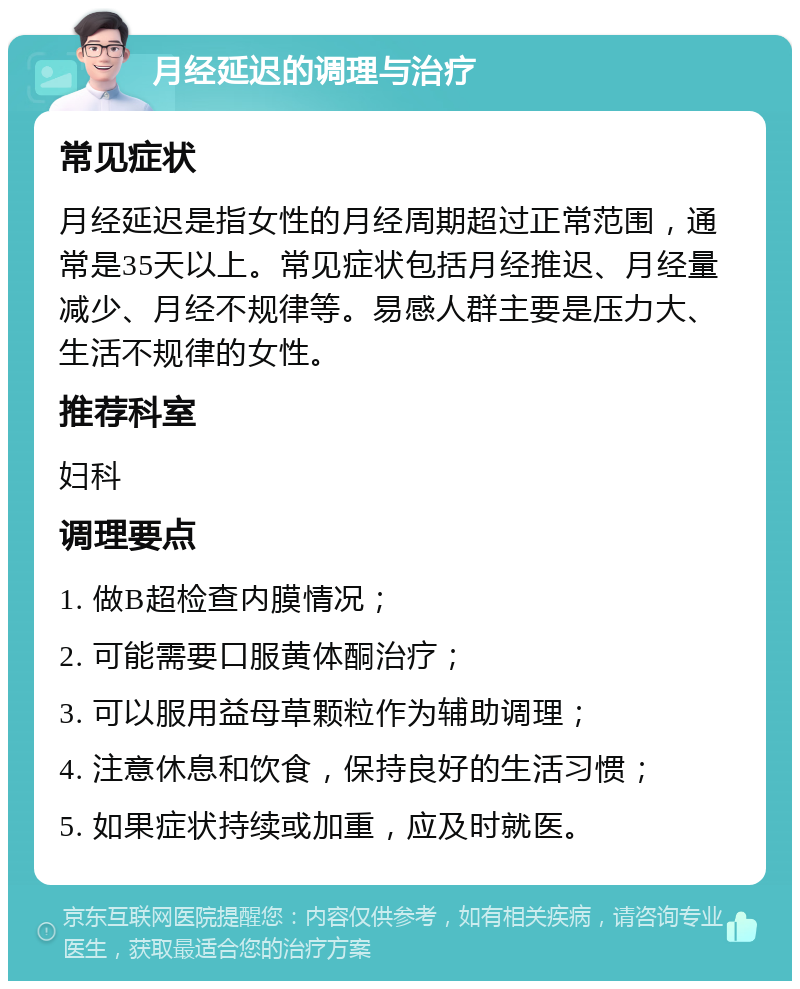 月经延迟的调理与治疗

常见症状

月经延迟是指女性的月经周期超过正常范围，通常是35天以上。常见症状包括月经推迟、月经量减少、月经不规律等。易感人群主要是压力大、生活不规律的女性。

推荐科室

妇科

调理要点

1. 做B超检查内膜情况；

2. 可能需要口服黄体酮治疗；

3. 可以服用益母草颗粒作为辅助调理；

4. 注意休息和饮食，保持良好的生活习惯；

5. 如果症状持续或加重，应及时就医。

京东互联网医院提醒您：内容仅供参考，如有相关疾病，请咨询专业医生，获取最适合您的治疗方案